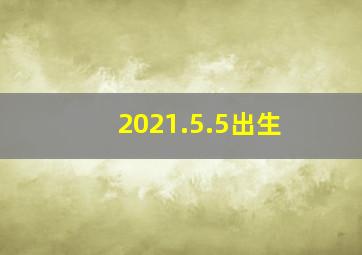 2021.5.5出生